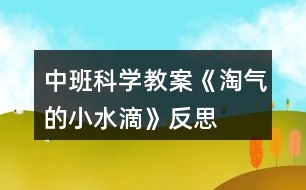 中班科学教案《淘气的小水滴》反思